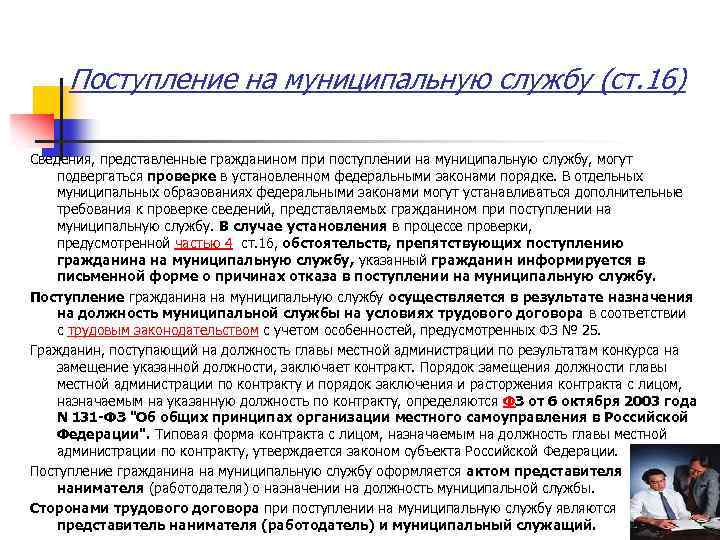 Поступление на муниципальную службу (ст.16)

Сведения, представленные гражданином при поступлении на муниципальную службу, могут подвергаться проверке в установленном федеральными законами порядке. В отдельных муниципальных образованиях федеральными законами могут устанавливаться дополнительные требования к проверке сведений, представляемых гражданином при поступлении на муниципальную службу. В случае установления в процессе проверки, предусмотренной частью 4 ст.16, обстоятельств, препятствующих поступлению гражданина на муниципальную службу, указанный гражданин информируется в письменной форме о причинах отказа в поступлении на муниципальную службу.

Поступление гражданина на муниципальную службу осуществляется в результате назначения на должность муниципальной службы на условиях трудового договора в соответствии с трудовым законодательством с учетом особенностей, предусмотренных ФЗ № 25.

Гражданин, поступающий на должность главы местной администрации по результатам конкурса на замещение указанной должности, заключает контракт. Порядок замещения должности главы местной администрации по контракту и порядок заключения и расторжения контракта с лицом, назначаемым на указанную должность по контракту, определяются ФЗ от 6 октября 2003 года N 131-ФЗ "Об общих принципах организации местного самоуправления в Российской Федерации". Типовая форма контракта с лицом, назначаемым на должность главы местной администрации по контракту, утверждается законом субъекта Российской Федерации.

Поступление гражданина на муниципальную службу оформляется актом представителя нанимателя (работодателя) о назначении на должность муниципальной службы.

Сторонами трудового договора при поступлении на муниципальную службу являются представитель нанимателя (работодатель) и муниципальный служащий.